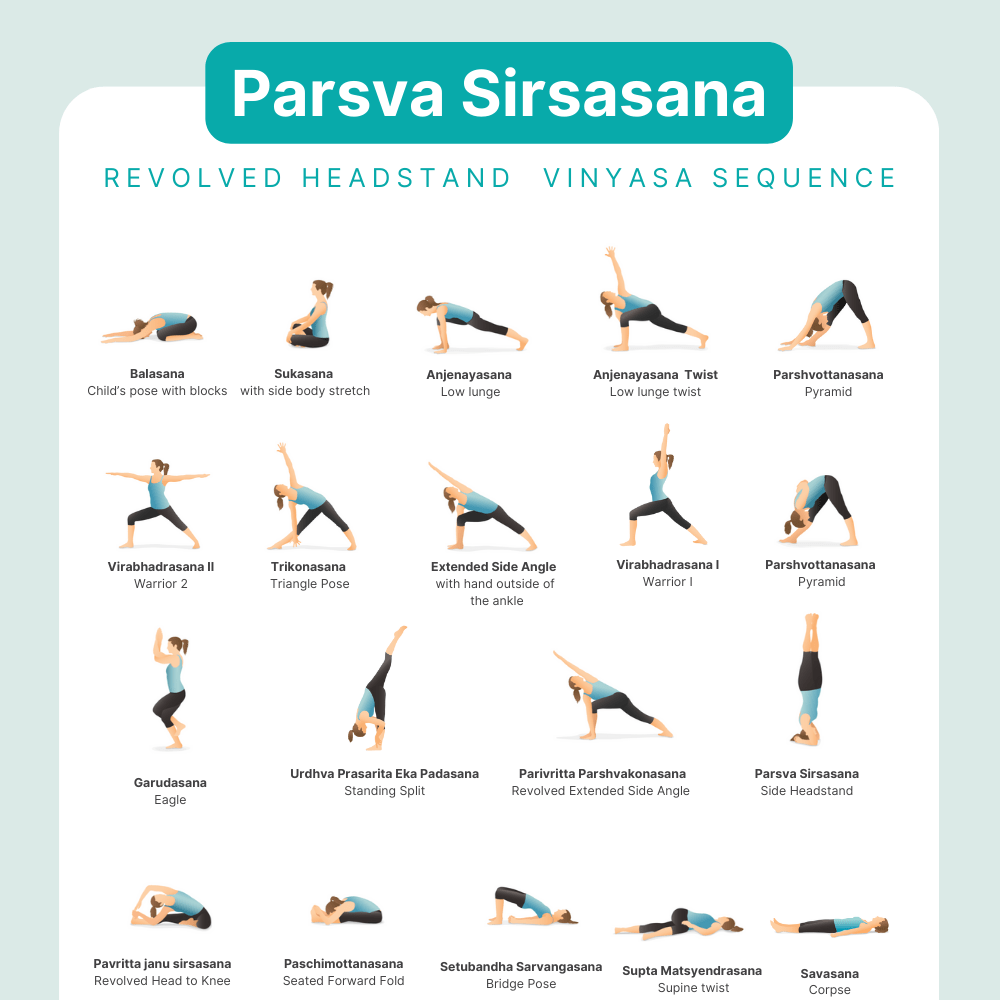 Parsva Sirsasana

REVOLVED HEADSTAND VINYASA SEQUENCE

Balasana
Child's pose with blocks

Sukasana
with side body stretch

Anjenayasana
Low lunge

Anjenayasana Twist
Low lunge twist

Parshvottanasana
Pyramid

Virabhadrasana II
Warrior 2

Trikonasana
Triangle Pose

Extended Side Angle
with hand outside of the ankle

Virabhadrasana I
Warrior I

Parshvottanasana
Pyramid

Garudasana
Eagle

Urdhva Prasarita Eka Padasana
Standing Split

Parivritta Parshvakonasana
Revolved Extended Side Angle

Parsva Sirsasana
Side Headstand

Pavritta janu sirsasana
Revolved Head to Knee

Paschimottanasana
Seated Forward Fold

Setubandha Sarvangasana
Bridge Pose

Supta Matsyendrasana
Supine twist

Savasana
Corpse